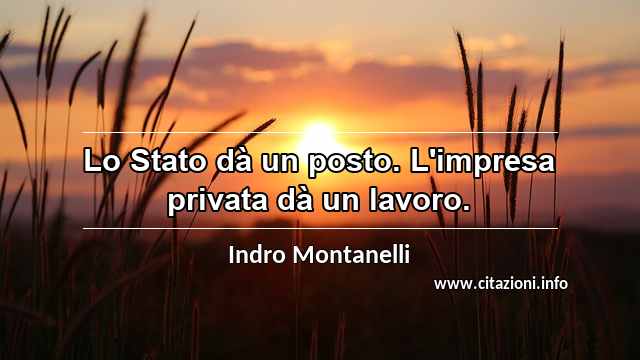 Lo Stato dà un posto. L'impresa privata dà un lavoro.

Indro Montanelli

www.citazioni.info